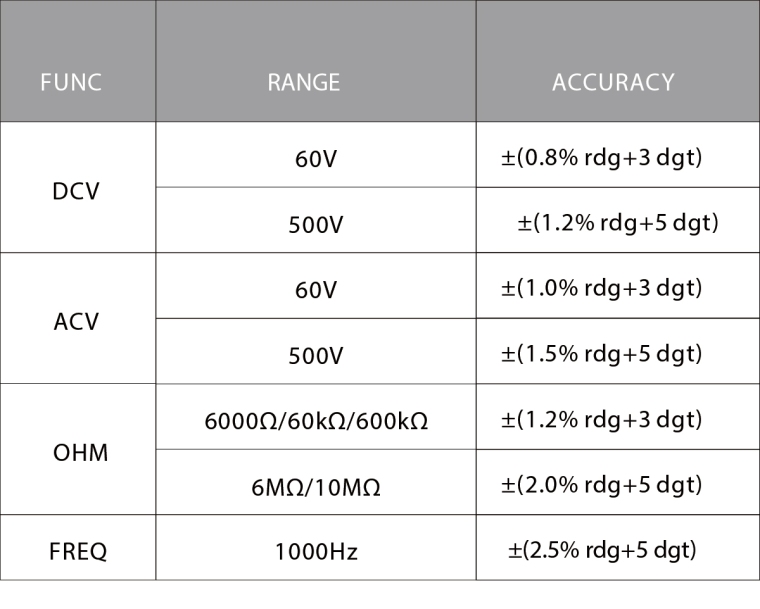 | FUNC | RANGE | ACCURACY |
|---|---|---|
| DCV | 60V | ±(0.8% rdg+3 dgt) |
|  | 500V | ±(1.2% rdg+5 dgt) |
| ACV | 60V | ±(1.0% rdg+3 dgt) |
|  | 500V | ±(1.5% rdg+5 dgt) |
| OHM | 6000Ω/60kΩ/600kΩ | ±(1.2% rdg+3 dgt) |
|  | 6MΩ/10MΩ | ±(2.0% rdg+5 dgt) |
| FREQ | 1000Hz | ±(2.5% rdg+5 dgt) |